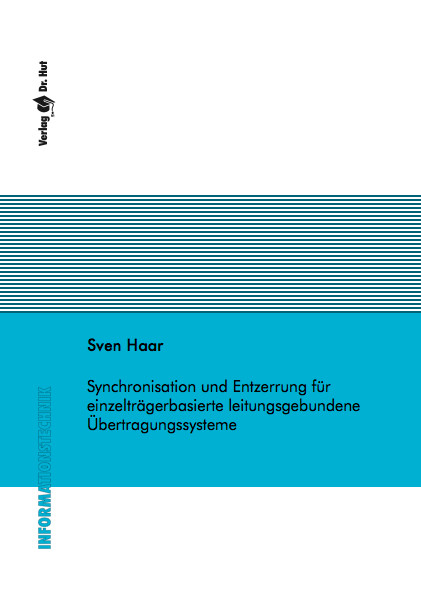 Verlag Dr. Hut

Sven Haar

Synchronisation und Entzerrung für einzelträgerbasierte leitungsgebundene Übertragungssysteme

INFORMATIONSTECHNIK